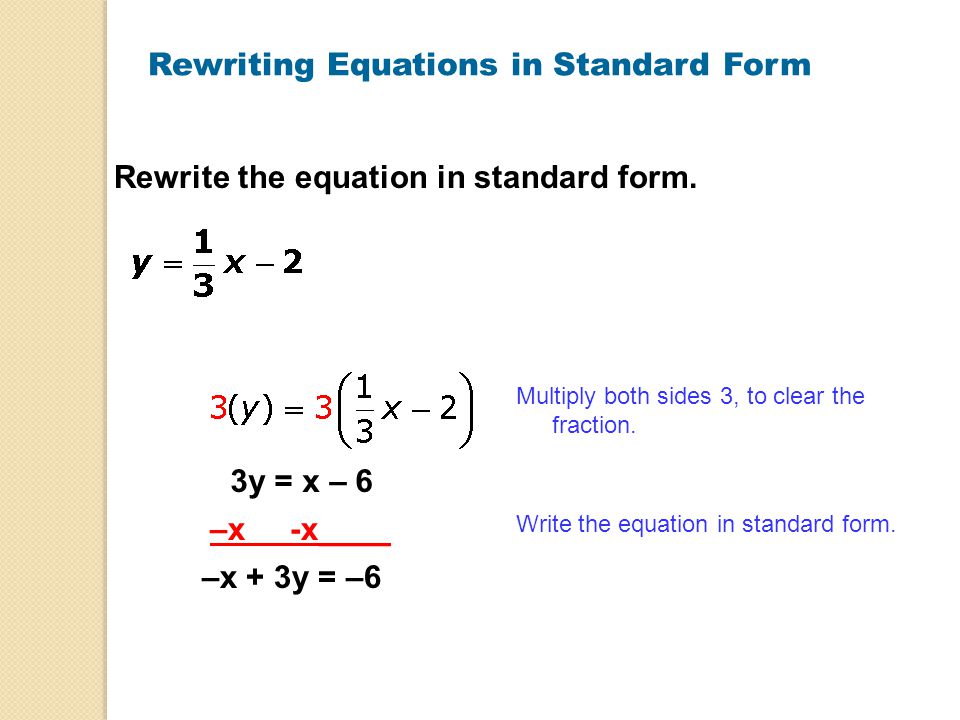 Rewriting Equations in Standard Form

Rewrite the equation in standard form.

$y = \frac{1}{3}x - 2$

$3(y) = 3\left(\frac{1}{3}x - 2\right)$

Multiply both sides 3, to clear the fraction.

3y = x – 6

–x -x

Write the equation in standard form.

–x + 3y = –6